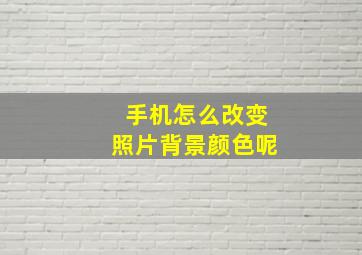 手机怎么改变
照片背景颜色呢